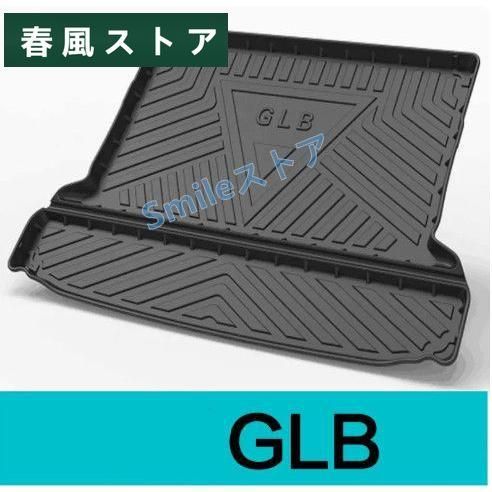 春風ストア

GLB

Smileストア

GLB